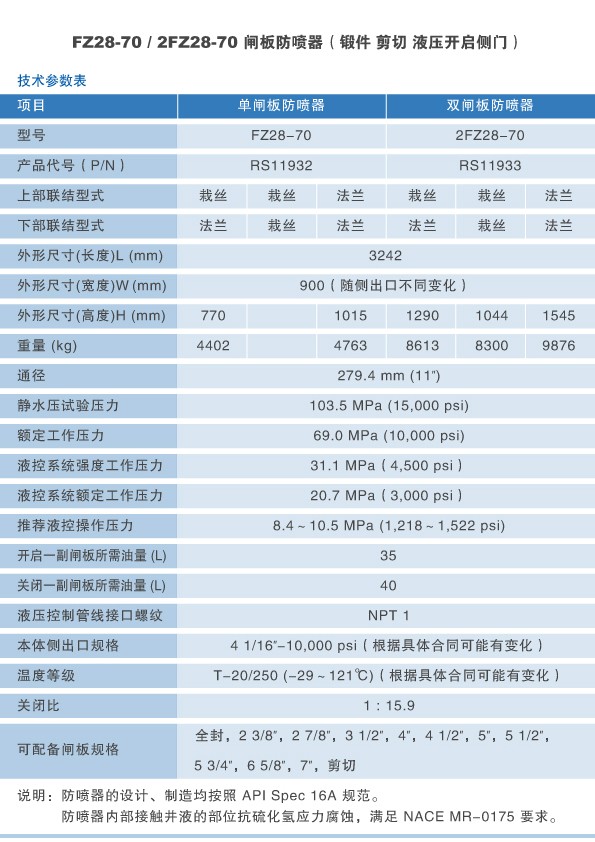 FZ28-70 / 2FZ28-70 闸板防喷器（锻件 剪切 液压开启侧门）

技术参数表

| 项目 | 单闸板防喷器 | | | 双闸板防喷器 | | |
|---|---|---|---|---|---|---|
| 型号 | FZ28–70 | | | 2FZ28–70 | | |
| 产品代号（P/N） | RS11932 | | | RS11933 | | |
| 上部联结型式 | 栽丝 | 栽丝 | 法兰 | 栽丝 | 栽丝 | 法兰 |
| 下部联结型式 | 法兰 | 栽丝 | 法兰 | 法兰 | 栽丝 | 法兰 |
| 外形尺寸(长度)L (mm) | 3242 | | | | | |
| 外形尺寸(宽度)W (mm) | 900（随侧出口不同变化） | | | | | |
| 外形尺寸(高度)H (mm) | 770 | | 1015 | 1290 | 1044 | 1545 |
| 重量 (kg) | 4402 | | 4763 | 8613 | 8300 | 9876 |
| 通径 | 279.4 mm (11") | | | | | |
| 静水压试验压力 | 103.5 MPa (15,000 psi) | | | | | |
| 额定工作压力 | 69.0 MPa (10,000 psi) | | | | | |
| 液控系统强度工作压力 | 31.1 MPa（4,500 psi） | | | | | |
| 液控系统额定工作压力 | 20.7 MPa（3,000 psi） | | | | | |
| 推荐液控操作压力 | 8.4 ~ 10.5 MPa (1,218 ~ 1,522 psi) | | | | | |
| 开启一副闸板所需油量 (L) | 35 | | | | | |
| 关闭一副闸板所需油量 (L) | 40 | | | | | |
| 液压控制管线接口螺纹 | NPT 1 | | | | | |
| 本体侧出口规格 | 4 1/16"–10,000 psi（根据具体合同可能有变化） | | | | | |
| 温度等级 | T–20/250 (–29 ~ 121℃)（根据具体合同可能有变化） | | | | | |
| 关闭比 | 1 : 15.9 | | | | | |
| 可配备闸板规格 | 全封，2 3/8"，2 7/8"，3 1/2"，4"，4 1/2"，5"，5 1/2"，5 3/4"，6 5/8"，7"，剪切 | | | | | |

说明：防喷器的设计、制造均按照 API Spec 16A 规范。
防喷器内部接触井液的部位抗硫化氢应力腐蚀，满足 NACE MR–0175 要求。